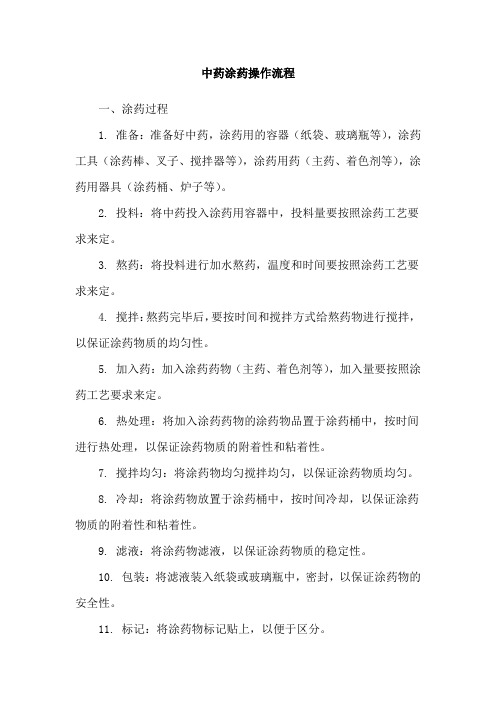 中药涂药操作流程

一、涂药过程

1. 准备：准备好中药，涂药用的容器（纸袋、玻璃瓶等），涂药工具（涂药棒、叉子、搅拌器等），涂药用药（主药、着色剂等），涂药用器具（涂药桶、炉子等）。

2. 投料：将中药投入涂药用容器中，投料量要按照涂药工艺要求来定。

3. 熬药：将投料进行加水熬药，温度和时间要按照涂药工艺要求来定。

4. 搅拌：熬药完毕后，要按时间和搅拌方式给熬药物进行搅拌，以保证涂药物质的均匀性。

5. 加入药：加入涂药药物（主药、着色剂等），加入量要按照涂药工艺要求来定。

6. 热处理：将加入涂药药物的涂药物品置于涂药桶中，按时间进行热处理，以保证涂药物质的附着性和粘着性。

7. 搅拌均匀：将涂药物均匀搅拌均匀，以保证涂药物质均匀。

8. 冷却：将涂药物放置于涂药桶中，按时间冷却，以保证涂药物质的附着性和粘着性。

9. 滤液：将涂药物滤液，以保证涂药物质的稳定性。

10. 包装：将滤液装入纸袋或玻璃瓶中，密封，以保证涂药物的安全性。

11. 标记：将涂药物标记贴上，以便于区分。